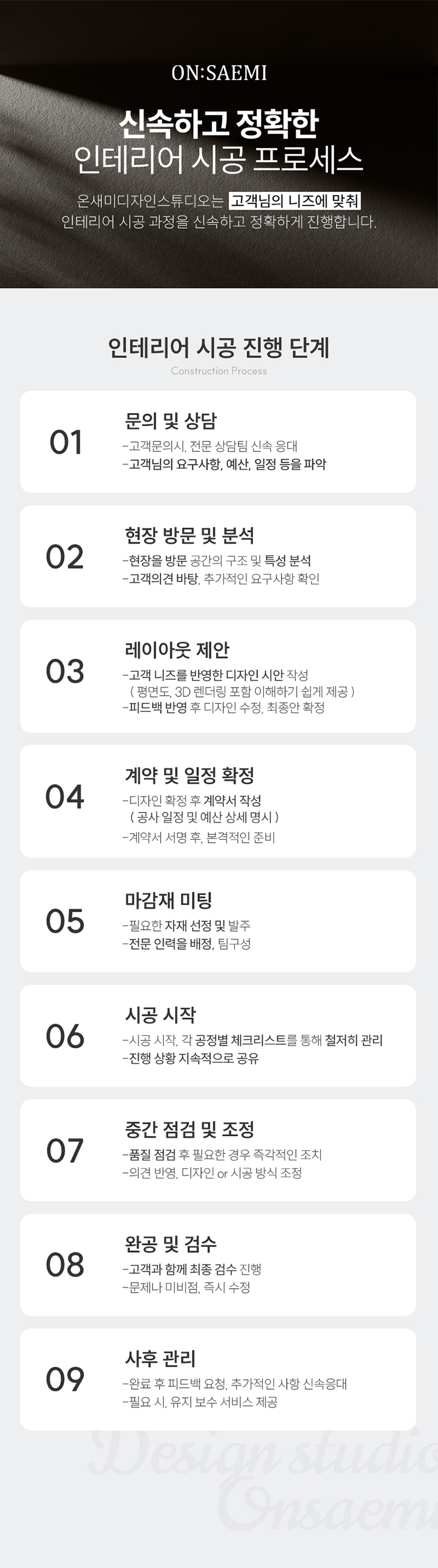 ON:SAEMI

신속하고 정확한
인테리어 시공 프로세스

온새미디자인스튜디오는 고객님의 니즈에 맞춰
인테리어 시공 과정을 신속하고 정확하게 진행합니다.

인테리어 시공 진행 단계
Construction Process

01
문의 및 상담
-고객문의시, 전문 상담팀 신속 응대
-고객님의 요구사항, 예산, 일정 등을 파악

02
현장 방문 및 분석
-현장을 방문 공간의 구조 및 특성 분석
-고객의견 바탕, 추가적인 요구사항 확인

03
레이아웃 제안
-고객 니즈를 반영한 디자인 시안 작성
( 평면도, 3D 렌더링 포함 이해하기 쉽게 제공 )
-피드백 반영 후 디자인 수정, 최종안 확정

04
계약 및 일정 확정
-디자인 확정 후 계약서 작성
( 공사 일정 및 예산 상세 명시 )
-계약서 서명 후, 본격적인 준비

05
마감재 미팅
-필요한 자재 선정 및 발주
-전문 인력을 배정, 팀구성

06
시공 시작
-시공 시작, 각 공정별 체크리스트를 통해 철저히 관리
-진행 상황 지속적으로 공유

07
중간 점검 및 조정
-품질 점검 후 필요한 경우 즉각적인 조치
-의견 반영, 디자인 or 시공 방식 조정

08
완공 및 검수
-고객과 함께 최종 검수 진행
-문제나 미비점, 즉시 수정

09
사후 관리
-완료 후 피드백 요청, 추가적인 사항 신속응대
-필요 시, 유지 보수 서비스 제공

Design studio
Onsaemi